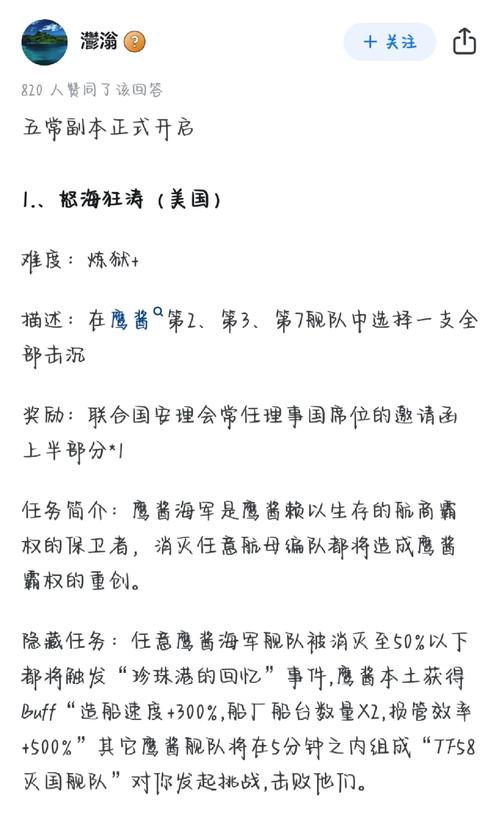 灪瀚

+ 关注

820 人赞同了该回答

五常副本正式开启

1.、怒海狂涛（美国）

难度：炼狱+

描述：在鹰酱第2、第3、第7舰队中选择一支全部击沉

奖励：联合国安理会常任理事国席位的邀请函上半部分*1

任务简介：鹰酱海军是鹰酱赖以生存的航商霸权的保卫者，消灭任意航母编队都将造成鹰酱霸权的重创。

隐藏任务：任意鹰酱海军舰队被消灭至50%以下都将触发“珍珠港的回忆”事件，鹰酱本土获得Buff“造船速度+300%，船厂船台数量X2，损管效率+500%”其它鹰酱舰队将在5分钟之内组成“TF58灭国舰队”对你发起挑战，击败他们。